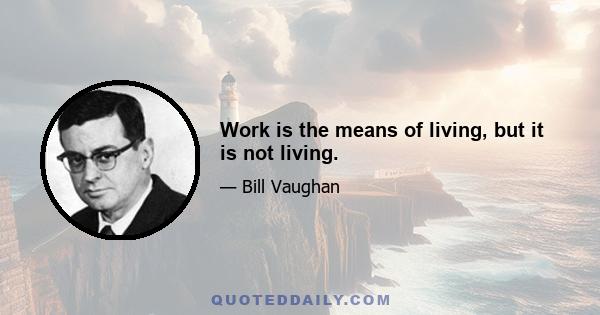 Work is the means of living, but it is not living.

— Bill Vaughan

QUOTEDDAILY.COM